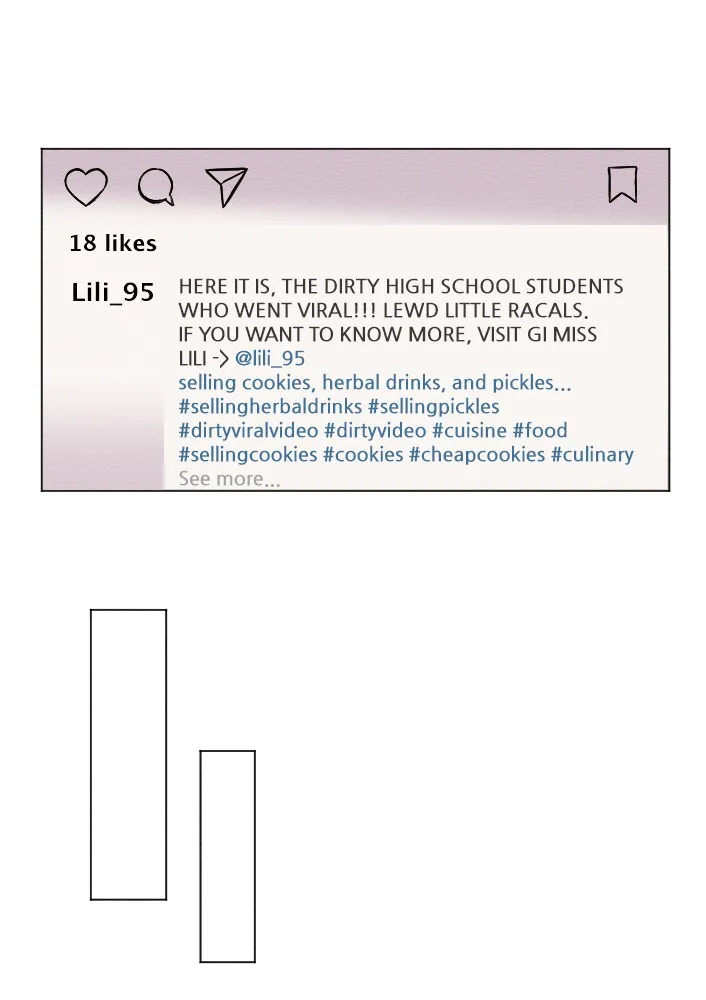 18 likes

Lili_95

HERE IT IS, THE DIRTY HIGH SCHOOL STUDENTS WHO WENT VIRAL!!! LEWD LITTLE RACALS. IF YOU WANT TO KNOW MORE, VISIT GI MISS LILI -> @lili_95 selling cookies, herbal drinks, and pickles... #sellingherbaldrinks #sellingpickles #dirtyviralvideo #dirtyvideo #cuisine #food #sellingcookies #cookies #cheapcookies #culinary

See more...